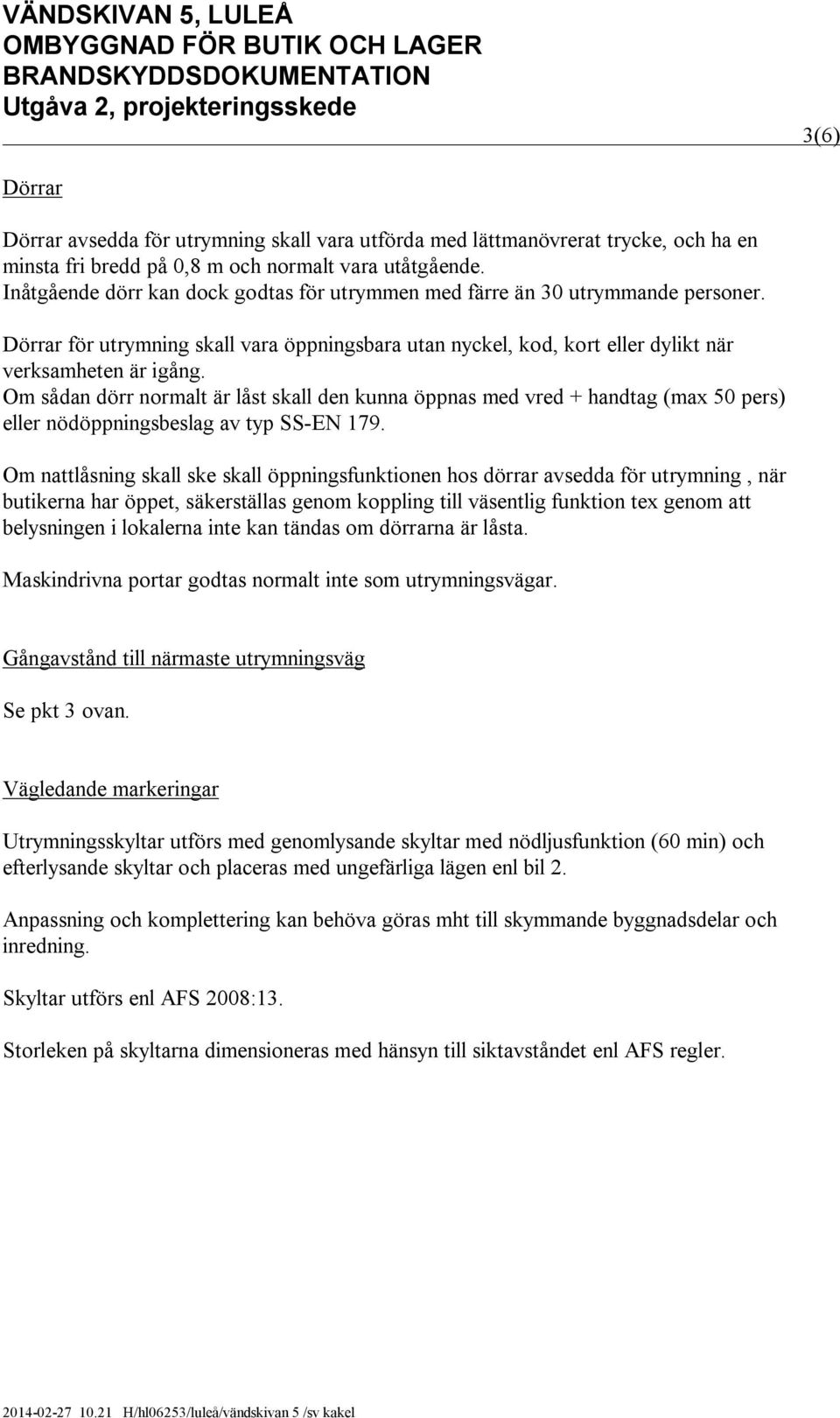 VÄNDSKIVAN 5, LULEÅ
OMBYGGNAD FÖR BUTIK OCH LAGER
BRANDSKYDDSDOKUMENTATION
Utgåva 2, projekteringsskede

3(6)

Dörrar

Dörrar avsedda för utrymning skall vara utförda med lättmanövrerat trycke, och ha en minsta fri bredd på 0,8 m och normalt vara utåtgående.
Inåtgående dörr kan dock godtas för utrymmen med färre än 30 utrymmande personer.

Dörrar för utrymning skall vara öppningsbara utan nyckel, kod, kort eller dylikt när verksamheten är igång.
Om sådan dörr normalt är låst skall den kunna öppnas med vred + handtag (max 50 pers) eller nödöppningsbeslag av typ SS-EN 179.

Om nattlåsning skall ske skall öppningsfunktionen hos dörrar avsedda för utrymning , när butikerna har öppet, säkerställas genom koppling till väsentlig funktion tex genom att belysningen i lokalerna inte kan tändas om dörrarna är låsta.

Maskindrivna portar godtas normalt inte som utrymningsvägar.

Gångavstånd till närmaste utrymningsväg

Se pkt 3 ovan.

Vägledande markeringar

Utrymningsskyltar utförs med genomlysande skyltar med nödljusfunktion (60 min) och efterlysande skyltar och placeras med ungefärliga lägen enl bil 2.

Anpassning och komplettering kan behöva göras mht till skymmande byggnadsdelar och inredning.

Skyltar utförs enl AFS 2008:13.

Storleken på skyltarna dimensioneras med hänsyn till siktavståndet enl AFS regler.

2014-02-27 10.21 H/hl06253/luleå/vändskivan 5 /sv kakel